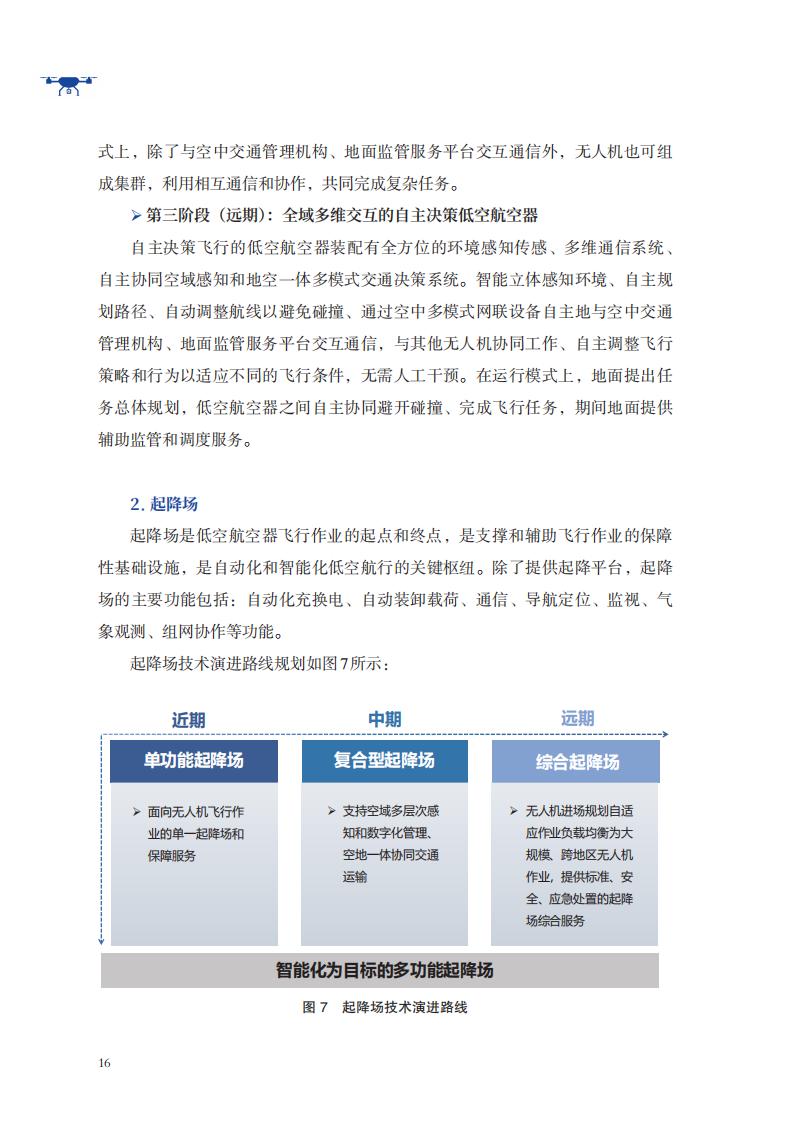 式上，除了与空中交通管理机构、地面监管服务平台交互通信外，无人机也可组成集群，利用相互通信和协作，共同完成复杂任务。

➢ 第三阶段（远期）：全域多维交互的自主决策低空航空器

自主决策飞行的低空航空器装配有全方位的环境感知传感、多维通信系统、自主协同空域感知和地空一体多模式交通决策系统。智能立体感知环境、自主规划路径、自动调整航线以避免碰撞、通过空中多模式网联设备自主地与空中交通管理机构、地面监管服务平台交互通信，与其他无人机协同工作、自主调整飞行策略和行为以适应不同的飞行条件，无需人工干预。在运行模式上，地面提出任务总体规划，低空航空器之间自主协同避开碰撞、完成飞行任务，期间地面提供辅助监管和调度服务。

2. 起降场

起降场是低空航空器飞行作业的起点和终点，是支撑和辅助飞行作业的保障性基础设施，是自动化和智能化低空航行的关键枢纽。除了提供起降平台，起降场的主要功能包括：自动化充换电、自动装卸载荷、通信、导航定位、监视、气象观测、组网协作等功能。

起降场技术演进路线规划如图7所示：

近期

单功能起降场

➢ 面向无人机飞行作业的单一起降场和保障服务

中期

复合型起降场

➢ 支持空域多层次感知和数字化管理、空地一体协同交通运输

远期

综合起降场

➢ 无人机进场规划自适应作业负载均衡为大规模、跨地区无人机作业，提供标准、安全、应急处置的起降场综合服务

智能化为目标的多功能起降场

图 7 起降场技术演进路线

16